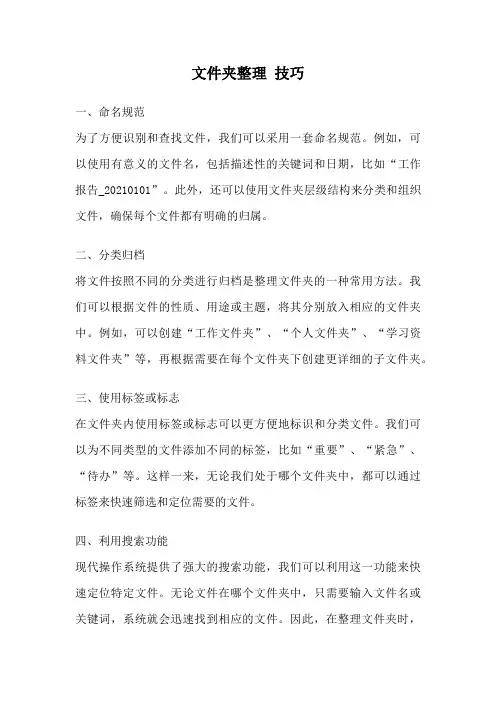 文件夹整理 技巧

一、命名规范

为了方便识别和查找文件，我们可以采用一套命名规范。例如，可以使用有意义的文件名，包括描述性的关键词和日期，比如“工作报告_20210101”。此外，还可以使用文件夹层级结构来分类和组织文件，确保每个文件都有明确的归属。

二、分类归档

将文件按照不同的分类进行归档是整理文件夹的一种常用方法。我们可以根据文件的性质、用途或主题，将其分别放入相应的文件夹中。例如，可以创建“工作文件夹”、“个人文件夹”、“学习资料文件夹”等，再根据需要在每个文件夹下创建更详细的子文件夹。

三、使用标签或标志

在文件夹内使用标签或标志可以更方便地标识和分类文件。我们可以为不同类型的文件添加不同的标签，比如“重要”、“紧急”、“待办”等。这样一来，无论我们处于哪个文件夹中，都可以通过标签来快速筛选和定位需要的文件。

四、利用搜索功能

现代操作系统提供了强大的搜索功能，我们可以利用这一功能来快速定位特定文件。无论文件在哪个文件夹中，只需要输入文件名或关键词，系统就会迅速找到相应的文件。因此，在整理文件夹时，